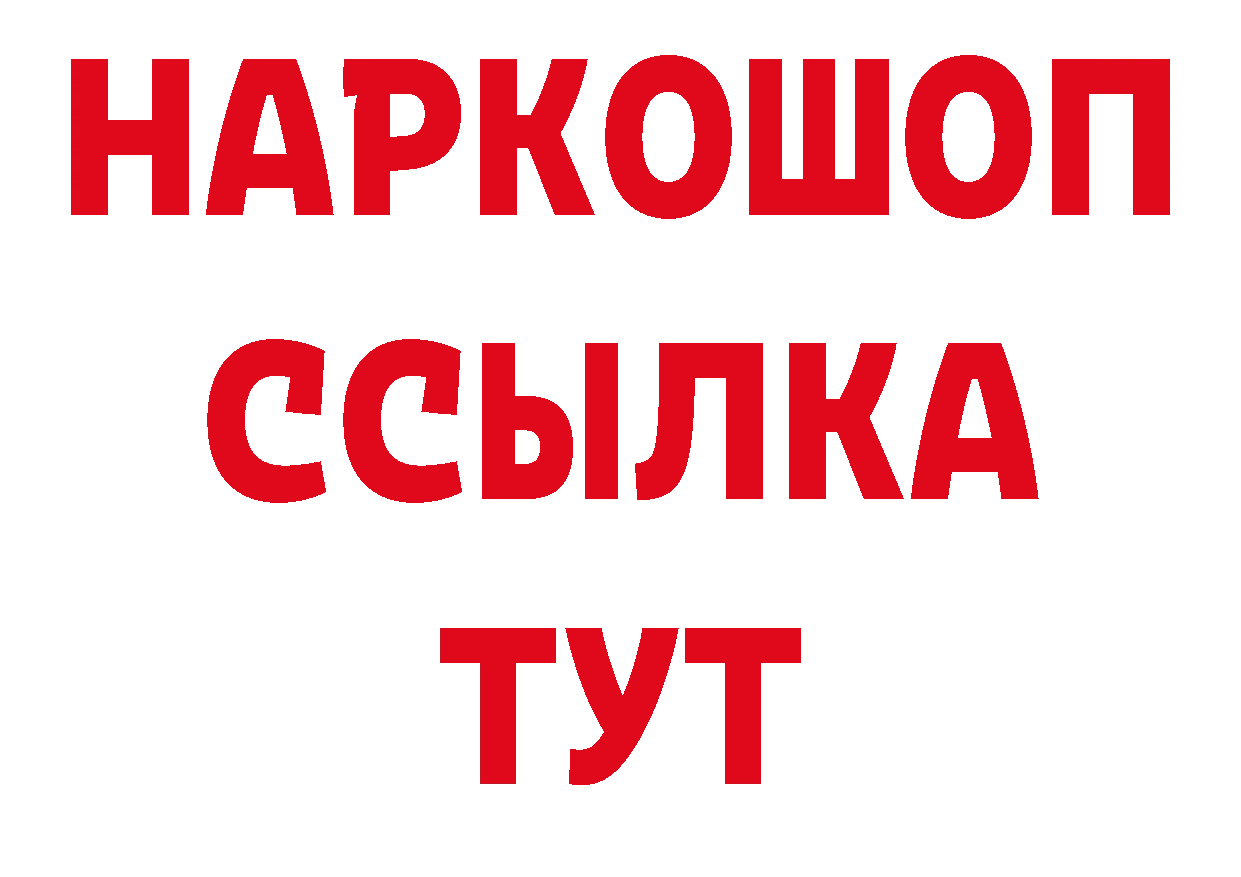 НАРКОШОП
ССЫЛКА
ТУТ